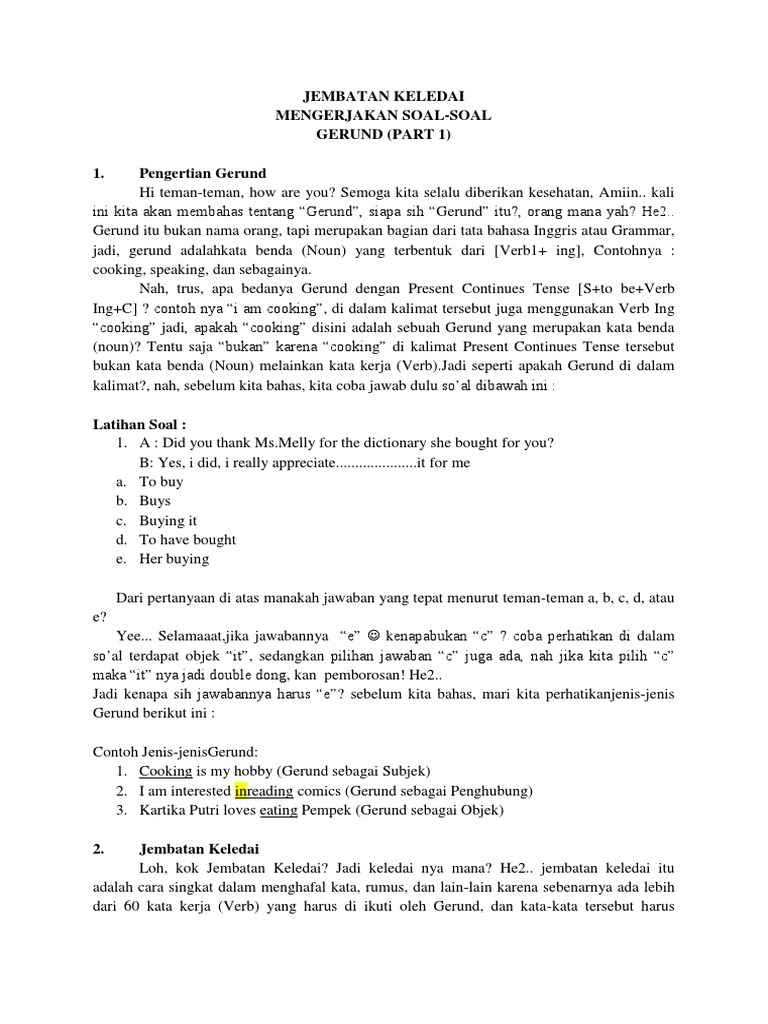 JEMBATAN KELEDAI
MENGERJAKAN SOAL-SOAL
GERUND (PART 1)

1. Pengertian Gerund

Hi teman-teman, how are you? Semoga kita selalu diberikan kesehatan, Amiin.. kali ini kita akan membahas tentang "Gerund", siapa sih "Gerund" itu?, orang mana yah? He2.. Gerund itu bukan nama orang, tapi merupakan bagian dari tata bahasa Inggris atau Grammar, jadi, gerund adalahkata benda (Noun) yang terbentuk dari [Verb1+ ing], Contohnya : cooking, speaking, dan sebagainya.

Nah, trus, apa bedanya Gerund dengan Present Continues Tense [S+to be+Verb Ing+C] ? contoh nya "i am cooking", di dalam kalimat tersebut juga menggunakan Verb Ing "cooking" jadi, apakah "cooking" disini adalah sebuah Gerund yang merupakan kata benda (noun)? Tentu saja "bukan" karena "cooking" di kalimat Present Continues Tense tersebut bukan kata benda (Noun) melainkan kata kerja (Verb).Jadi seperti apakah Gerund di dalam kalimat?, nah, sebelum kita bahas, kita coba jawab dulu so'al dibawah ini :

Latihan Soal :
1. A : Did you thank Ms.Melly for the dictionary she bought for you?
B: Yes, i did, i really appreciate.....................it for me
a. To buy
b. Buys
c. Buying it
d. To have bought
e. Her buying

Dari pertanyaan di atas manakah jawaban yang tepat menurut teman-teman a, b, c, d, atau e?

Yee... Selamaaat,jika jawabannya "e" ☺ kenapabukan "c" ? coba perhatikan di dalam so'al terdapat objek "it", sedangkan pilihan jawaban "c" juga ada, nah jika kita pilih "c" maka "it" nya jadi double dong, kan pemborosan! He2..
Jadi kenapa sih jawabannya harus "e"? sebelum kita bahas, mari kita perhatikanjenis-jenis Gerund berikut ini :

Contoh Jenis-jenisGerund:
1. Cooking is my hobby (Gerund sebagai Subjek)
2. I am interested inreading comics (Gerund sebagai Penghubung)
3. Kartika Putri loves eating Pempek (Gerund sebagai Objek)

2. Jembatan Keledai

Loh, kok Jembatan Keledai? Jadi keledai nya mana? He2.. jembatan keledai itu adalah cara singkat dalam menghafal kata, rumus, dan lain-lain karena sebenarnya ada lebih dari 60 kata kerja (Verb) yang harus di ikuti oleh Gerund, dan kata-kata tersebut harus